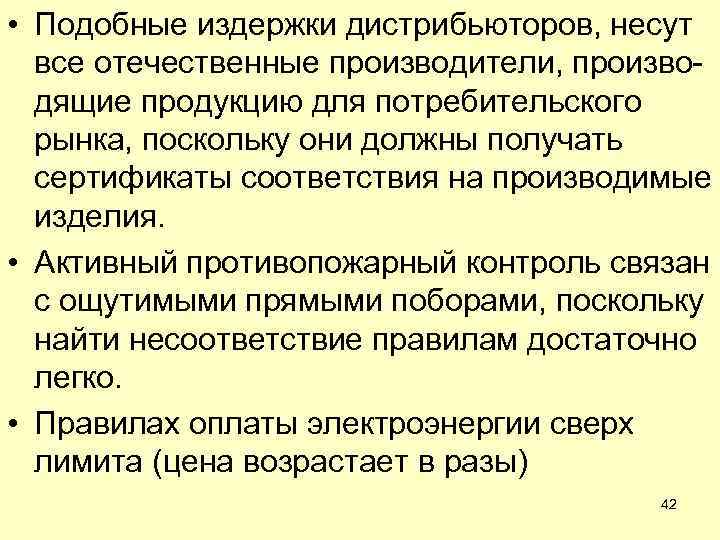 • Подобные издержки дистрибьюторов, несут все отечественные производители, производящие продукцию для потребительского рынка, поскольку они должны получать сертификаты соответствия на производимые изделия.

• Активный противопожарный контроль связан с ощутимыми прямыми поборами, поскольку найти несоответствие правилам достаточно легко.

• Правилах оплаты электроэнергии сверх лимита (цена возрастает в разы)

42